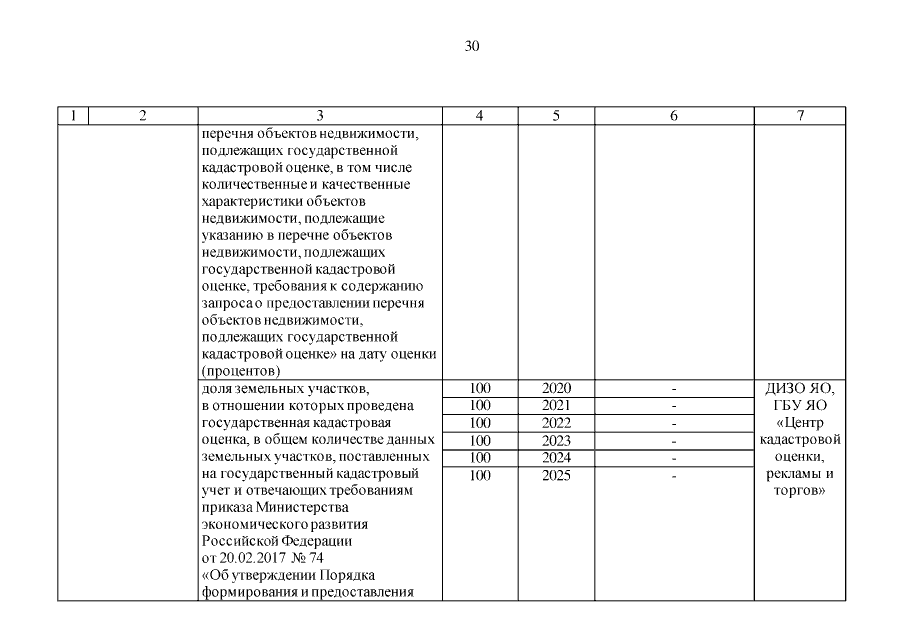 30

| 1 | 2 | 3 | 4 | 5 | 6 | 7 |
|---|---|---|---|---|---|---|
|  |  | перечня объектов недвижимости, подлежащих государственной кадастровой оценке, в том числе количественные и качественные характеристики объектов недвижимости, подлежащие указанию в перечне объектов недвижимости, подлежащих государственной кадастровой оценке, требования к содержанию запроса о предоставлении перечня объектов недвижимости, подлежащих государственной кадастровой оценке» на дату оценки (процентов) |  |  |  |  |
|  |  | доля земельных участков, в отношении которых проведена государственная кадастровая оценка, в общем количестве данных земельных участков, поставленных на государственный кадастровый учет и отвечающих требованиям приказа Министерства экономического развития Российской Федерации от 20.02.2017 № 74 «Об утверждении Порядка формирования и предоставления | 100 | 2020 | - | ДИЗО ЯО, ГБУ ЯО «Центр кадастровой оценки, рекламы и торгов» |
|  |  |  | 100 | 2021 | - |  |
|  |  |  | 100 | 2022 | - |  |
|  |  |  | 100 | 2023 | - |  |
|  |  |  | 100 | 2024 | - |  |
|  |  |  | 100 | 2025 | - |  |